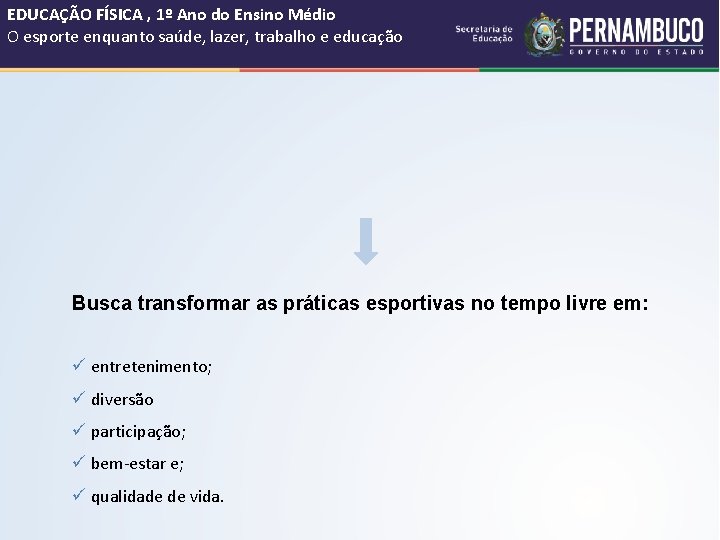 EDUCAÇÃO FÍSICA , 1º Ano do Ensino Médio
O esporte enquanto saúde, lazer, trabalho e educação

Secretaria de Educação

PERNAMBUCO
GOVERNO DO ESTADO

Busca transformar as práticas esportivas no tempo livre em:

✓ entretenimento;
✓ diversão
✓ participação;
✓ bem-estar e;
✓ qualidade de vida.